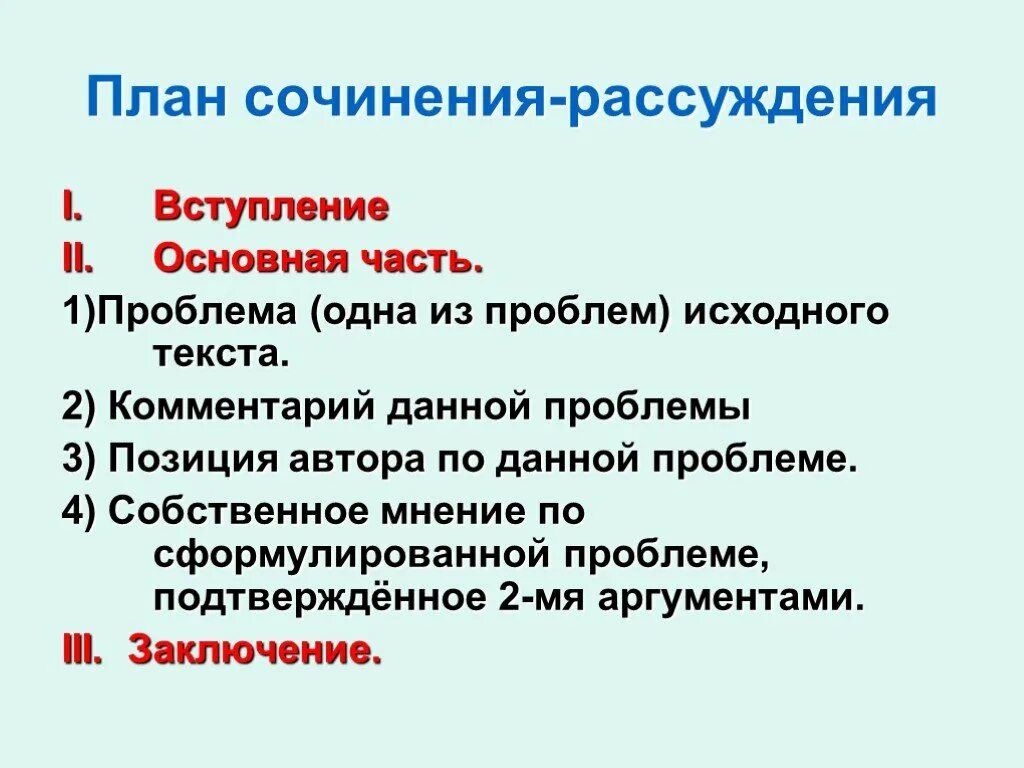 План сочинения-рассуждения

I. Вступление
II. Основная часть.
1)Проблема (одна из проблем) исходного текста.
2) Комментарий данной проблемы
3) Позиция автора по данной проблеме.
4) Собственное мнение по сформулированной проблеме, подтверждённое 2-мя аргументами.
III. Заключение.